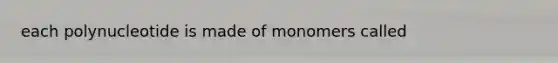 each polynucleotide is made of monomers called